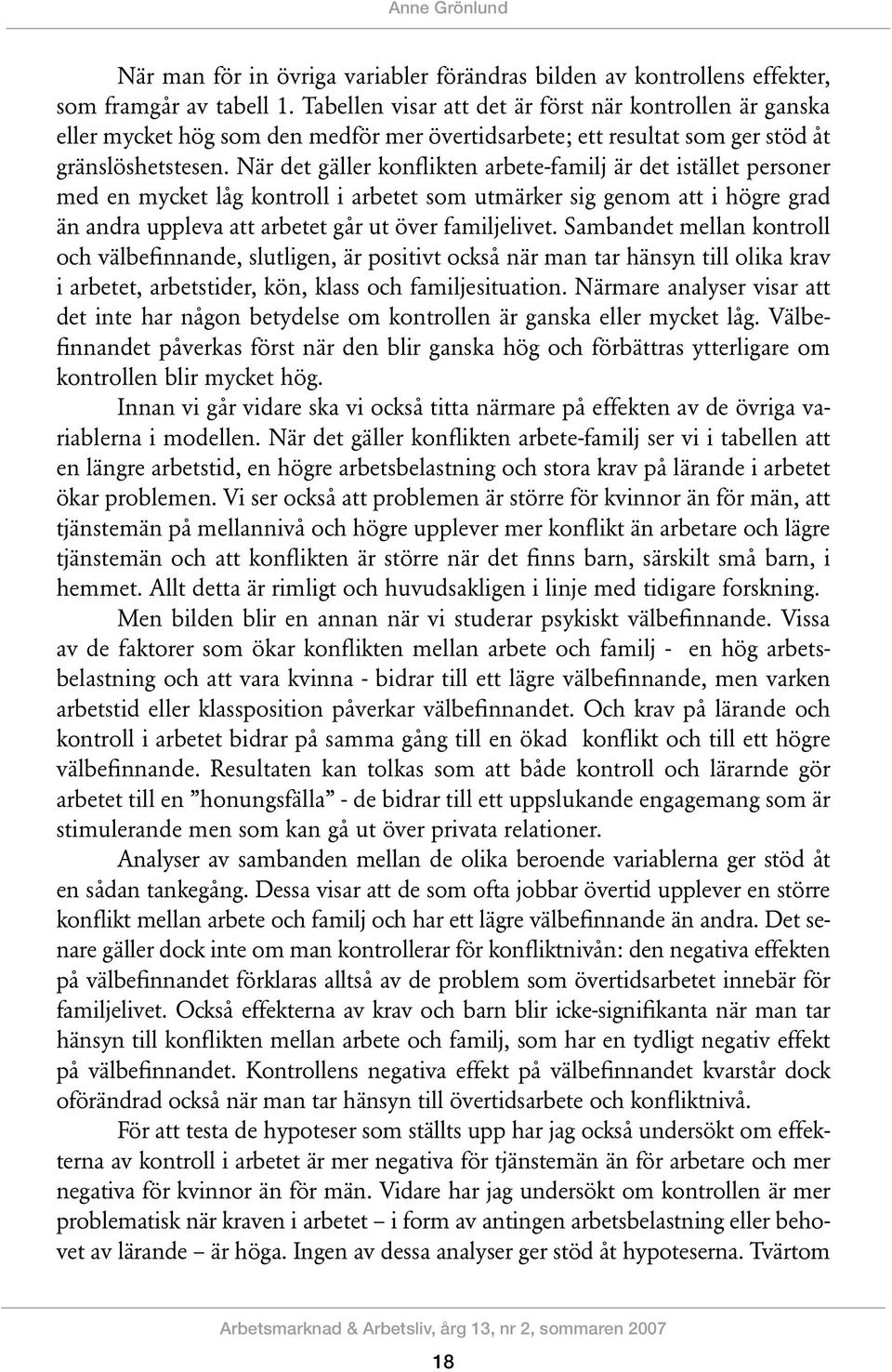 Anne Grönlund

När man för in övriga variabler förändras bilden av kontrollens effekter, som framgår av tabell 1. Tabellen visar att det är först när kontrollen är ganska eller mycket hög som den medför mer övertidsarbete; ett resultat som ger stöd åt gränslöshetstesen. När det gäller konflikten arbete-familj är det istället personer med en mycket låg kontroll i arbetet som utmärker sig genom att i högre grad än andra uppleva att arbetet går ut över familjelivet. Sambandet mellan kontroll och välbefinnande, slutligen, är positivt också när man tar hänsyn till olika krav i arbetet, arbetstider, kön, klass och familjesituation. Närmare analyser visar att det inte har någon betydelse om kontrollen är ganska eller mycket låg. Välbefinnandet påverkas först när den blir ganska hög och förbättras ytterligare om kontrollen blir mycket hög.

Innan vi går vidare ska vi också titta närmare på effekten av de övriga variablerna i modellen. När det gäller konflikten arbete-familj ser vi i tabellen att en längre arbetstid, en högre arbetsbelastning och stora krav på lärande i arbetet ökar problemen. Vi ser också att problemen är större för kvinnor än för män, att tjänstemän på mellannivå och högre upplever mer konflikt än arbetare och lägre tjänstemän och att konflikten är större när det finns barn, särskilt små barn, i hemmet. Allt detta är rimligt och huvudsakligen i linje med tidigare forskning.

Men bilden blir en annan när vi studerar psykiskt välbefinnande. Vissa av de faktorer som ökar konflikten mellan arbete och familj - en hög arbetsbelastning och att vara kvinna - bidrar till ett lägre välbefinnande, men varken arbetstid eller klassposition påverkar välbefinnandet. Och krav på lärande och kontroll i arbetet bidrar på samma gång till en ökad konflikt och till ett högre välbefinnande. Resultaten kan tolkas som att både kontroll och lärarnde gör arbetet till en ”honungsfälla” - de bidrar till ett uppslukande engagemang som är stimulerande men som kan gå ut över privata relationer.

Analyser av sambanden mellan de olika beroende variablerna ger stöd åt en sådan tankegång. Dessa visar att de som ofta jobbar övertid upplever en större konflikt mellan arbete och familj och har ett lägre välbefinnande än andra. Det senare gäller dock inte om man kontrollerar för konfliktnivån: den negativa effekten på välbefinnandet förklaras alltså av de problem som övertidsarbetet innebär för familjelivet. Också effekterna av krav och barn blir icke-signifikanta när man tar hänsyn till konflikten mellan arbete och familj, som har en tydligt negativ effekt på välbefinnandet. Kontrollens negativa effekt på välbefinnandet kvarstår dock oförändrad också när man tar hänsyn till övertidsarbete och konfliktnivå.

För att testa de hypoteser som ställts upp har jag också undersökt om effekterna av kontroll i arbetet är mer negativa för tjänstemän än för arbetare och mer negativa för kvinnor än för män. Vidare har jag undersökt om kontrollen är mer problematisk när kraven i arbetet – i form av antingen arbetsbelastning eller behovet av lärande – är höga. Ingen av dessa analyser ger stöd åt hypoteserna. Tvärtom

Arbetsmarknad & Arbetsliv, årg 13, nr 2, sommaren 2007

18